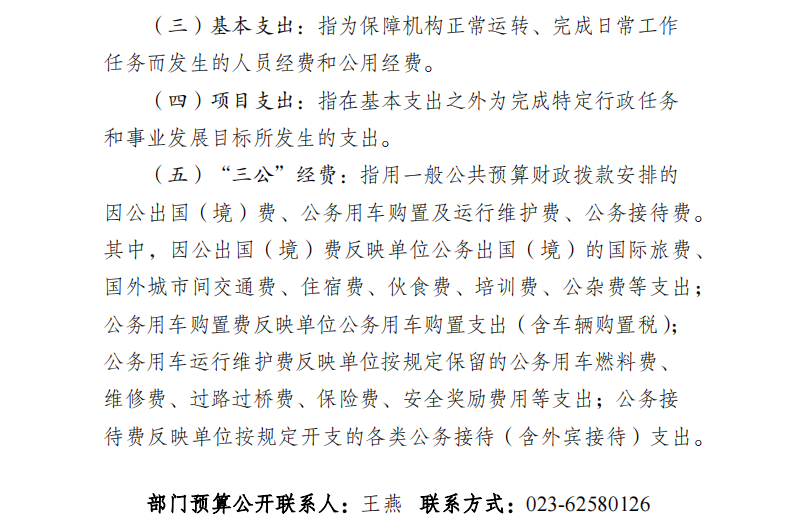 （三）基本支出：指为保障机构正常运转、完成日常工作任务而发生的人员经费和公用经费。

（四）项目支出：指在基本支出之外为完成特定行政任务和事业发展目标所发生的支出。

（五）“三公”经费：指用一般公共预算财政拨款安排的因公出国（境）费、公务用车购置及运行维护费、公务接待费。其中，因公出国（境）费反映单位公务出国（境）的国际旅费、国外城市间交通费、住宿费、伙食费、培训费、公杂费等支出；公务用车购置费反映单位公务用车购置支出（含车辆购置税）；公务用车运行维护费反映单位按规定保留的公务用车燃料费、维修费、过路过桥费、保险费、安全奖励费用等支出；公务接待费反映单位按规定开支的各类公务接待（含外宾接待）支出。

部门预算公开联系人：王燕 联系方式：023-62580126